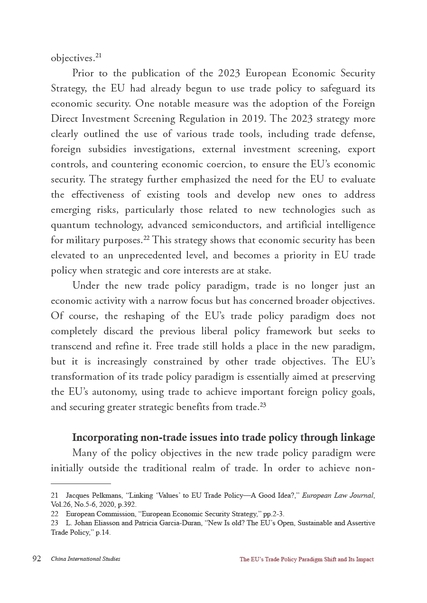 objectives.$^{21}$

Prior to the publication of the 2023 European Economic Security Strategy, the EU had already begun to use trade policy to safeguard its economic security. One notable measure was the adoption of the Foreign Direct Investment Screening Regulation in 2019. The 2023 strategy more clearly outlined the use of various trade tools, including trade defense, foreign subsidies investigations, external investment screening, export controls, and countering economic coercion, to ensure the EU's economic security. The strategy further emphasized the need for the EU to evaluate the effectiveness of existing tools and develop new ones to address emerging risks, particularly those related to new technologies such as quantum technology, advanced semiconductors, and artificial intelligence for military purposes.$^{22}$ This strategy shows that economic security has been elevated to an unprecedented level, and becomes a priority in EU trade policy when strategic and core interests are at stake.

Under the new trade policy paradigm, trade is no longer just an economic activity with a narrow focus but has concerned broader objectives. Of course, the reshaping of the EU's trade policy paradigm does not completely discard the previous liberal policy framework but seeks to transcend and refine it. Free trade still holds a place in the new paradigm, but it is increasingly constrained by other trade objectives. The EU's transformation of its trade policy paradigm is essentially aimed at preserving the EU's autonomy, using trade to achieve important foreign policy goals, and securing greater strategic benefits from trade.$^{23}$

Incorporating non-trade issues into trade policy through linkage

Many of the policy objectives in the new trade policy paradigm were initially outside the traditional realm of trade. In order to achieve non-

21 Jacques Pelkmans, "Linking 'Values' to EU Trade Policy—A Good Idea?," European Law Journal, Vol.26, No.5-6, 2020, p.392.
22 European Commission, "European Economic Security Strategy," pp.2-3.
23 L. Johan Eliasson and Patricia Garcia-Duran, "New Is old? The EU's Open, Sustainable and Assertive Trade Policy," p.14.

92 China International Studies The EU's Trade Policy Paradigm Shift and Its Impact